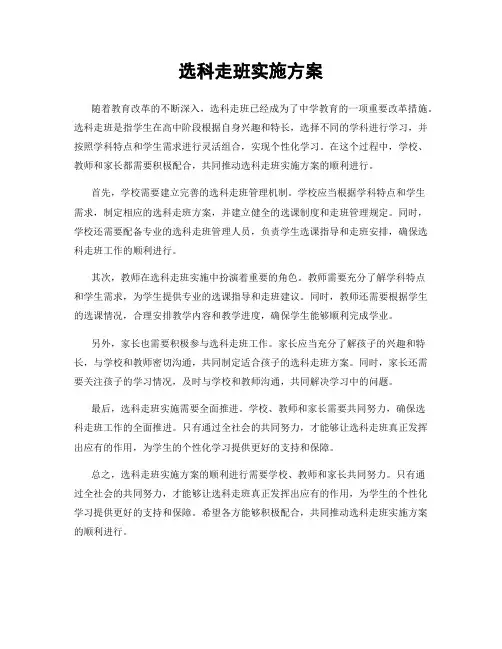 选科走班实施方案

随着教育改革的不断深入，选科走班已经成为了中学教育的一项重要改革措施。选科走班是指学生在高中阶段根据自身兴趣和特长，选择不同的学科进行学习，并按照学科特点和学生需求进行灵活组合，实现个性化学习。在这个过程中，学校、教师和家长都需要积极配合，共同推动选科走班实施方案的顺利进行。

首先，学校需要建立完善的选科走班管理机制。学校应当根据学科特点和学生需求，制定相应的选科走班方案，并建立健全的选课制度和走班管理规定。同时，学校还需要配备专业的选科走班管理人员，负责学生选课指导和走班安排，确保选科走班工作的顺利进行。

其次，教师在选科走班实施中扮演着重要的角色。教师需要充分了解学科特点和学生需求，为学生提供专业的选课指导和走班建议。同时，教师还需要根据学生的选课情况，合理安排教学内容和教学进度，确保学生能够顺利完成学业。

另外，家长也需要积极参与选科走班工作。家长应当充分了解孩子的兴趣和特长，与学校和教师密切沟通，共同制定适合孩子的选科走班方案。同时，家长还需要关注孩子的学习情况，及时与学校和教师沟通，共同解决学习中的问题。

最后，选科走班实施需要全面推进。学校、教师和家长需要共同努力，确保选科走班工作的全面推进。只有通过全社会的共同努力，才能够让选科走班真正发挥出应有的作用，为学生的个性化学习提供更好的支持和保障。

总之，选科走班实施方案的顺利进行需要学校、教师和家长共同努力。只有通过全社会的共同努力，才能够让选科走班真正发挥出应有的作用，为学生的个性化学习提供更好的支持和保障。希望各方能够积极配合，共同推动选科走班实施方案的顺利进行。